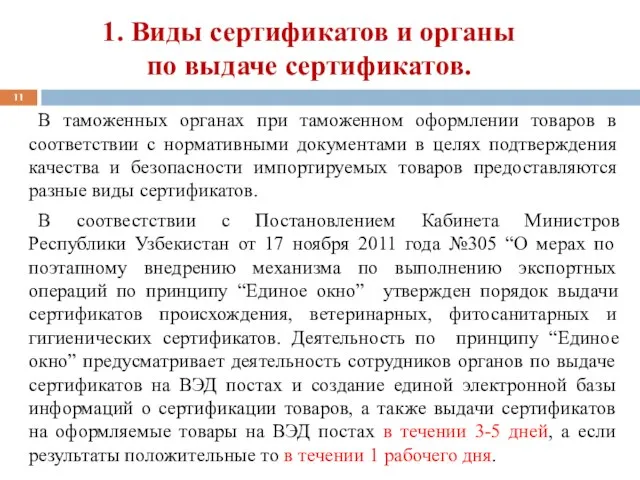 1. Виды сертификатов и органы по выдаче сертификатов.

11

В таможенных органах при таможенном оформлении товаров в соответствии с нормативными документами в целях подтверждения качества и безопасности импортируемых товаров предоставляются разные виды сертификатов.

В соотвестствии с Постановлением Кабинета Министров Республики Узбекистан от 17 ноября 2011 года №305 “О мерах по поэтапному внедрению механизма по выполнению экспортных операций по принципу “Единое окно” утвержден порядок выдачи сертификатов происхождения, ветеринарных, фитосанитарных и гигиенических сертификатов. Деятельность по принципу “Единое окно” предусматривает деятельность сотрудников органов по выдаче сертификатов на ВЭД постах и создание единой электронной базы информаций о сертификации товаров, а также выдачи сертификатов на оформляемые товары на ВЭД постах в течении 3-5 дней, а если результаты положительные то в течении 1 рабочего дня.